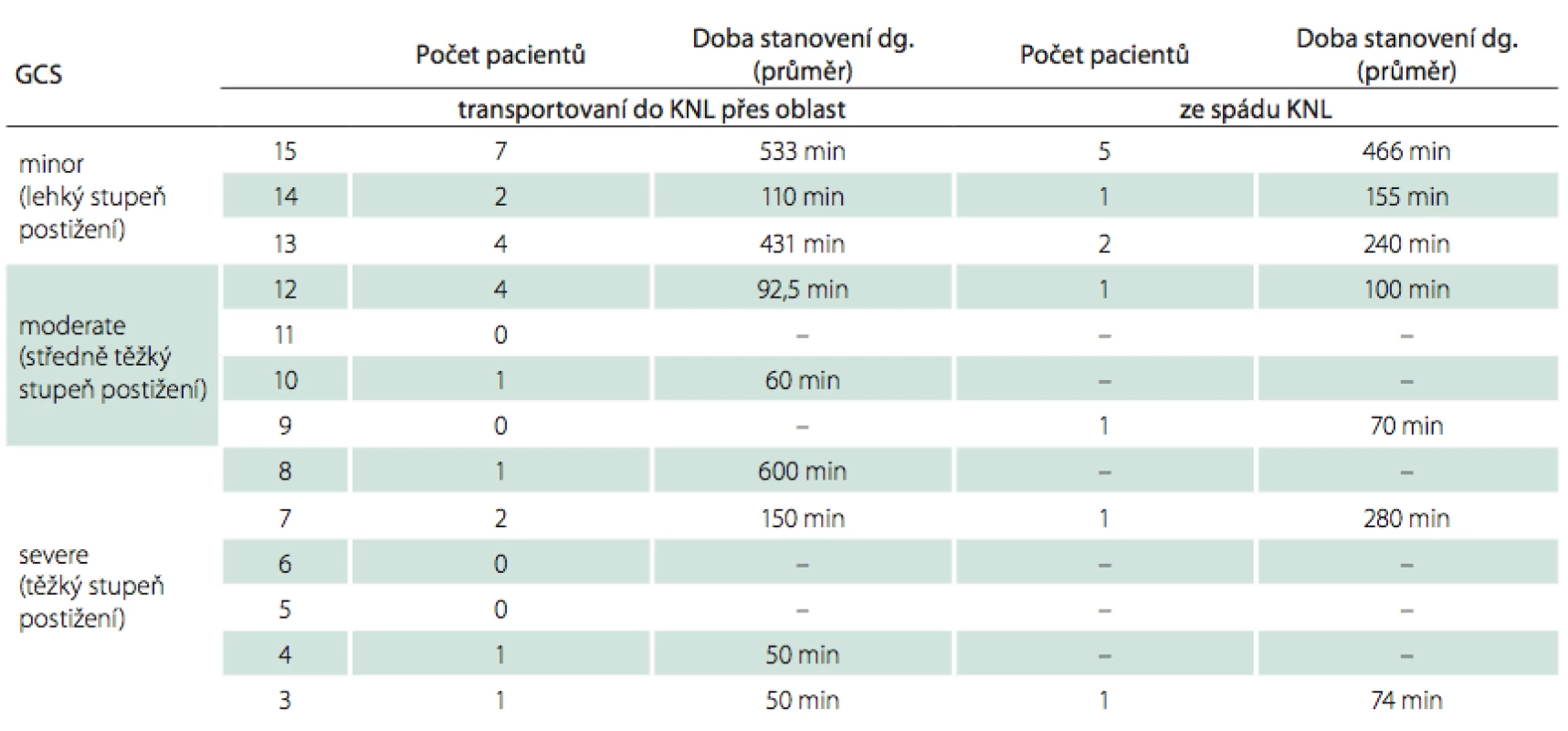 | GCS | | Počet pacientů | Doba stanovení dg. (průměr) | Počet pacientů | Doba stanovení dg. (průměr) |
|---|---|---|---|---|---|
| | | transportovaní do KNL přes oblast | | ze spádu KNL | |
| minor (lehký stupeň postižení) | 15 | 7 | 533 min | 5 | 466 min |
| | 14 | 2 | 110 min | 1 | 155 min |
| | 13 | 4 | 431 min | 2 | 240 min |
| moderate (středně těžký stupeň postižení) | 12 | 4 | 92,5 min | 1 | 100 min |
| | 11 | 0 | – | – | – |
| | 10 | 1 | 60 min | – | – |
| | 9 | 0 | – | 1 | 70 min |
| severe (těžký stupeň postižení) | 8 | 1 | 600 min | – | – |
| | 7 | 2 | 150 min | 1 | 280 min |
| | 6 | 0 | – | – | – |
| | 5 | 0 | – | – | – |
| | 4 | 1 | 50 min | – | – |
| | 3 | 1 | 50 min | 1 | 74 min |